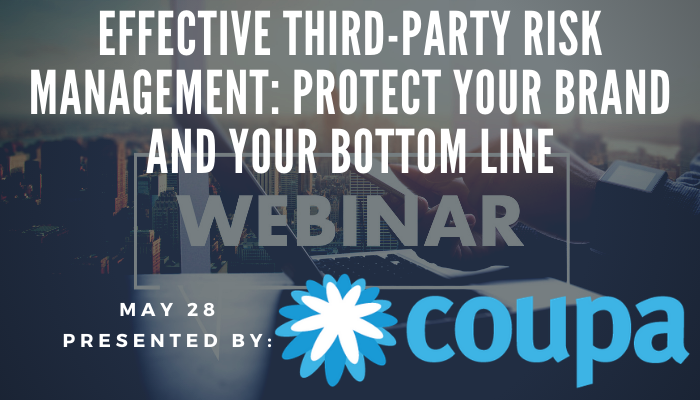 EFFECTIVE THIRD-PARTY RISK MANAGEMENT: PROTECT YOUR BRAND AND YOUR BOTTOM LINE

WEBINAR

MAY 28
PRESENTED BY:

coupa